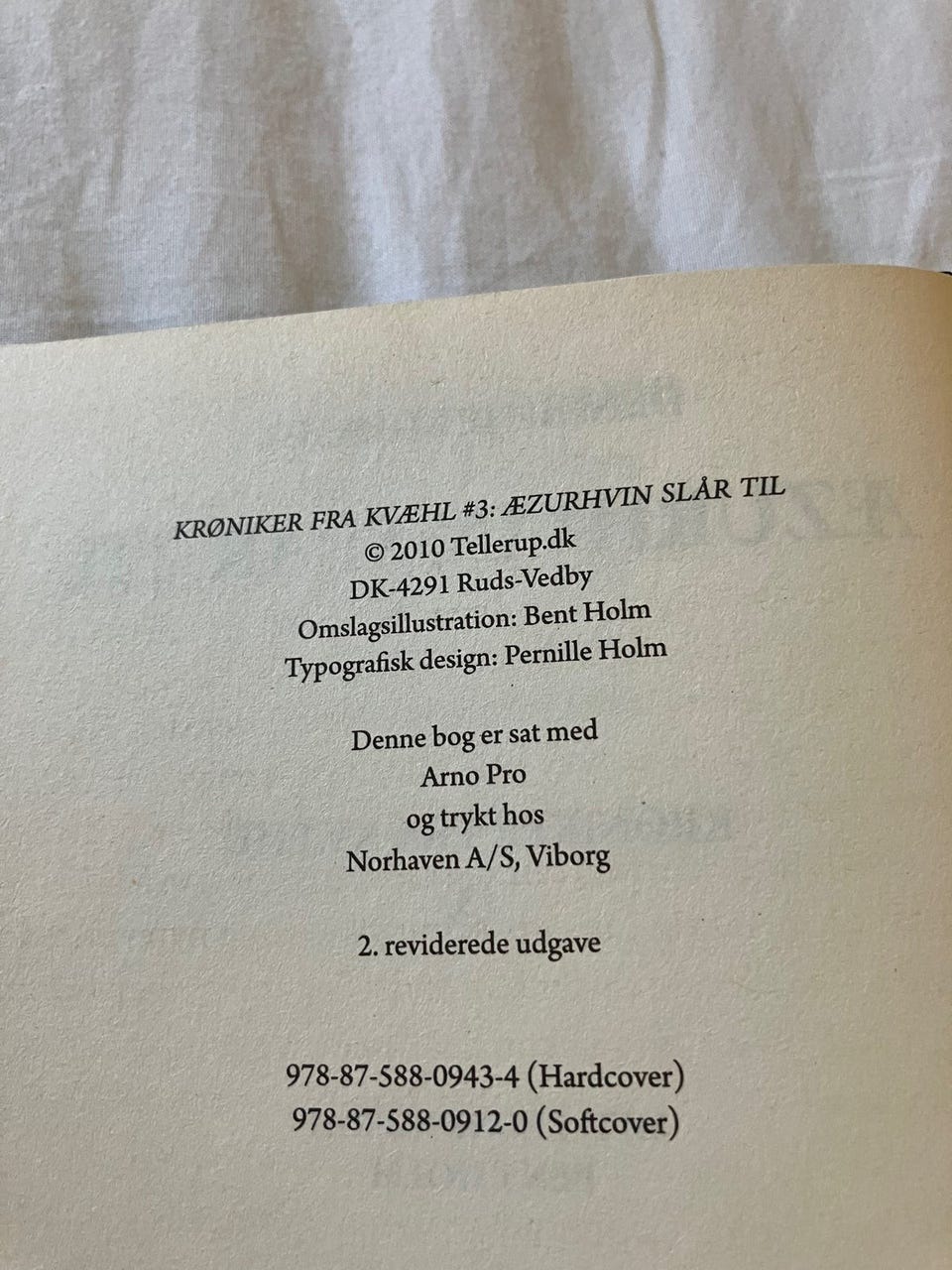 KRØNIKER FRA KVÆHL #3: ÆZURHVIN SLÅR TIL
© 2010 Tellerup.dk
DK-4291 Ruds-Vedby
Omslagsillustration: Bent Holm
Typografisk design: Pernille Holm

Denne bog er sat med
Arno Pro
og trykt hos
Norhaven A/S, Viborg

2. reviderede udgave

978-87-588-0943-4 (Hardcover)
978-87-588-0912-0 (Softcover)